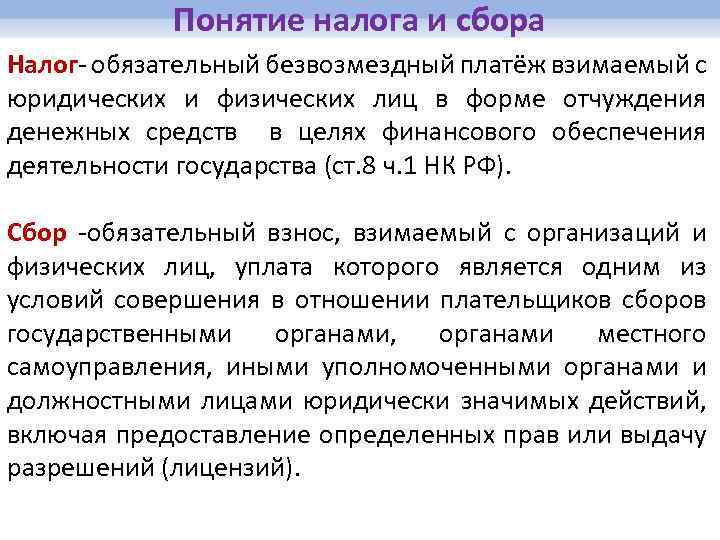 Понятие налога и сбора

Налог- обязательный безвозмездный платёж взимаемый с юридических и физических лиц в форме отчуждения денежных средств в целях финансового обеспечения деятельности государства (ст.8 ч.1 НК РФ).

Сбор -обязательный взнос, взимаемый с организаций и физических лиц, уплата которого является одним из условий совершения в отношении плательщиков сборов государственными органами, органами местного самоуправления, иными уполномоченными органами и должностными лицами юридически значимых действий, включая предоставление определенных прав или выдачу разрешений (лицензий).